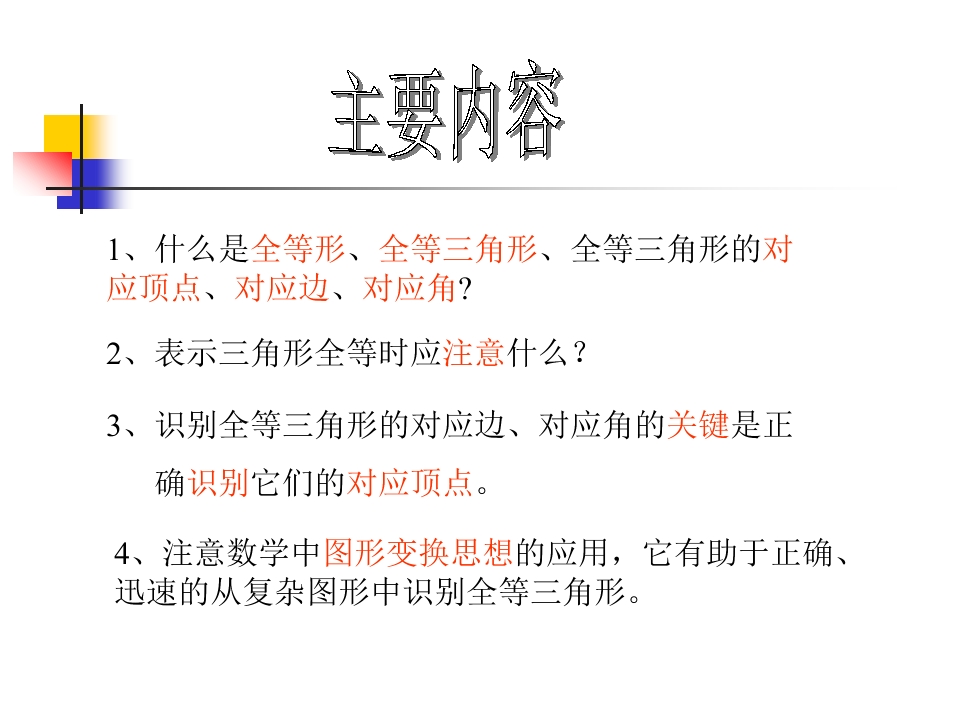 主要内容

1、什么是全等形、全等三角形、全等三角形的对应顶点、对应边、对应角?

2、表示三角形全等时应注意什么？

3、识别全等三角形的对应边、对应角的关键是正确识别它们的对应顶点。

4、注意数学中图形变换思想的应用，它有助于正确、迅速的从复杂图形中识别全等三角形。